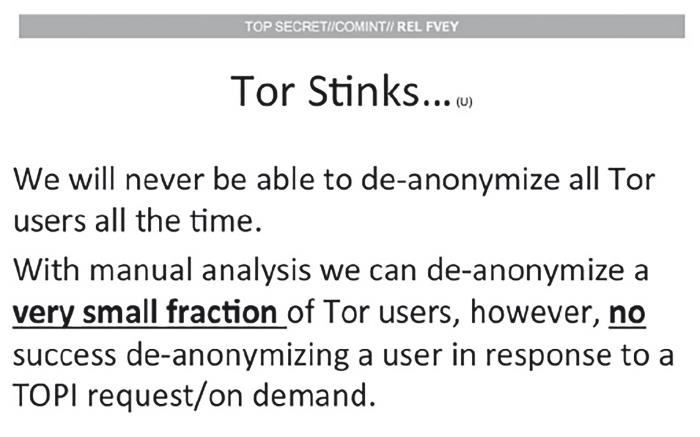 TOP SECRET//COMINT// REL FVEY

Tor Stinks... (U)

We will never be able to de-anonymize all Tor users all the time.

With manual analysis we can de-anonymize a very small fraction of Tor users, however, no success de-anonymizing a user in response to a TOPI request/on demand.